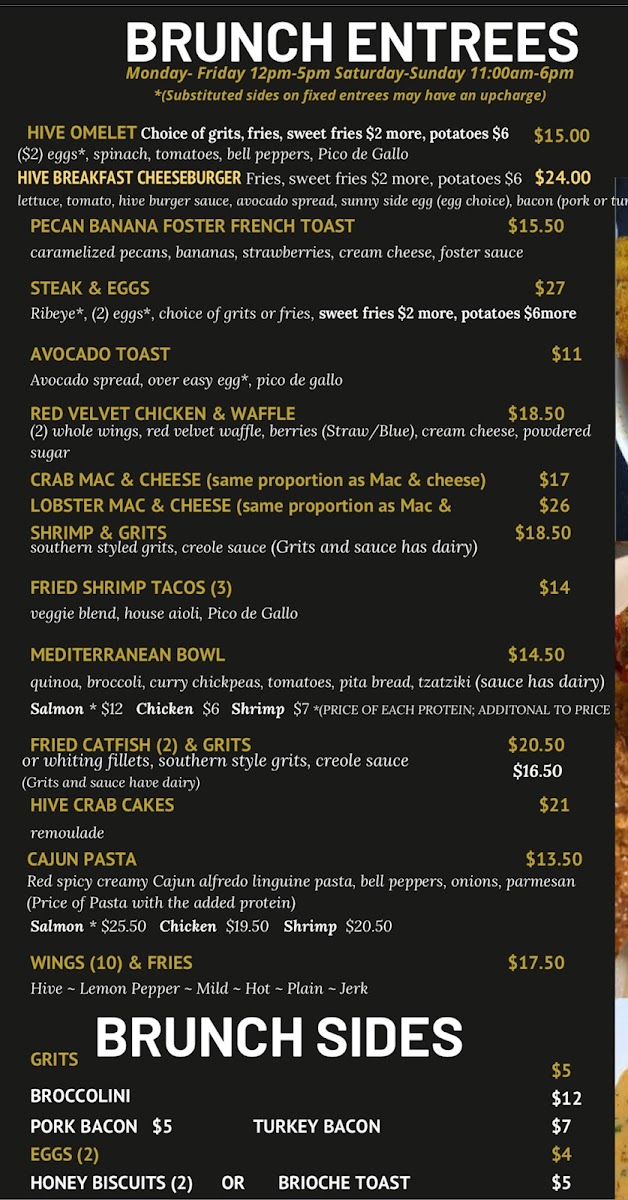 BRUNCH ENTREES
Monday- Friday 12pm-5pm Saturday-Sunday 11:00am-6pm
*(Substituted sides on fixed entrees may have an upcharge)

HIVE OMELET Choice of grits, fries, sweet fries $2 more, potatoes $6 $15.00
($2) eggs*, spinach, tomatoes, bell peppers, Pico de Gallo

HIVE BREAKFAST CHEESEBURGER Fries, sweet fries $2 more, potatoes $6 $24.00
lettuce, tomato, hive burger sauce, avocado spread, sunny side egg (egg choice), bacon (pork or tur

PECAN BANANA FOSTER FRENCH TOAST $15.50
caramelized pecans, bananas, strawberries, cream cheese, foster sauce

STEAK & EGGS $27
Ribeye*, (2) eggs*, choice of grits or fries, sweet fries $2 more, potatoes $6more

AVOCADO TOAST $11
Avocado spread, over easy egg*, pico de gallo

RED VELVET CHICKEN & WAFFLE $18.50
(2) whole wings, red velvet waffle, berries (Straw/Blue), cream cheese, powdered sugar

CRAB MAC & CHEESE (same proportion as Mac & cheese) $17
LOBSTER MAC & CHEESE (same proportion as Mac & $26

SHRIMP & GRITS $18.50
southern styled grits, creole sauce (Grits and sauce has dairy)

FRIED SHRIMP TACOS (3) $14
veggie blend, house aioli, Pico de Gallo

MEDITERRANEAN BOWL $14.50
quinoa, broccoli, curry chickpeas, tomatoes, pita bread, tzatziki (sauce has dairy)
Salmon * $12 Chicken $6 Shrimp $7 *(PRICE OF EACH PROTEIN; ADDITONAL TO PRICE

FRIED CATFISH (2) & GRITS $20.50
or whiting fillets, southern style grits, creole sauce $16.50
(Grits and sauce have dairy)

HIVE CRAB CAKES $21
remoulade

CAJUN PASTA $13.50
Red spicy creamy Cajun alfredo linguine pasta, bell peppers, onions, parmesan
(Price of Pasta with the added protein)
Salmon * $25.50 Chicken $19.50 Shrimp $20.50

WINGS (10) & FRIES $17.50
Hive ~ Lemon Pepper ~ Mild ~ Hot ~ Plain ~ Jerk

BRUNCH SIDES

GRITS $5
BROCCOLINI $12
PORK BACON $5 TURKEY BACON $7
EGGS (2) $4
HONEY BISCUITS (2) OR BRIOCHE TOAST $5